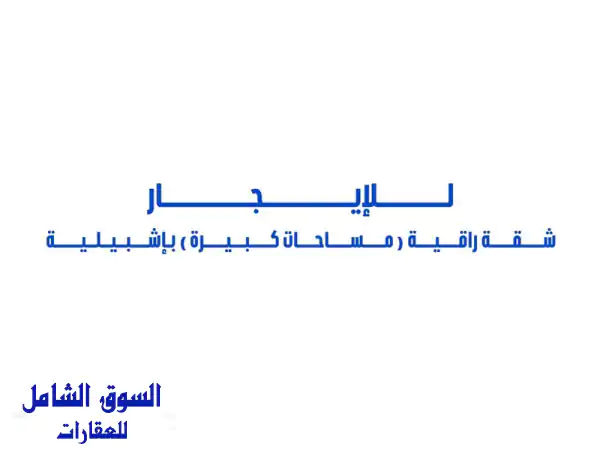 للإيجار
شقة راقية ( مساحات كبيرة ) بإشبيلية

السوق الشامل
للعقارات